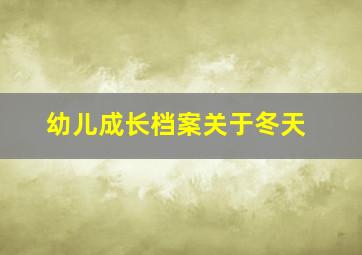 幼儿成长档案关于冬天